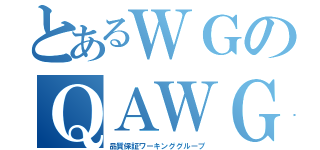 とあるWGの

QAWG

品質保証ワーキンググループ